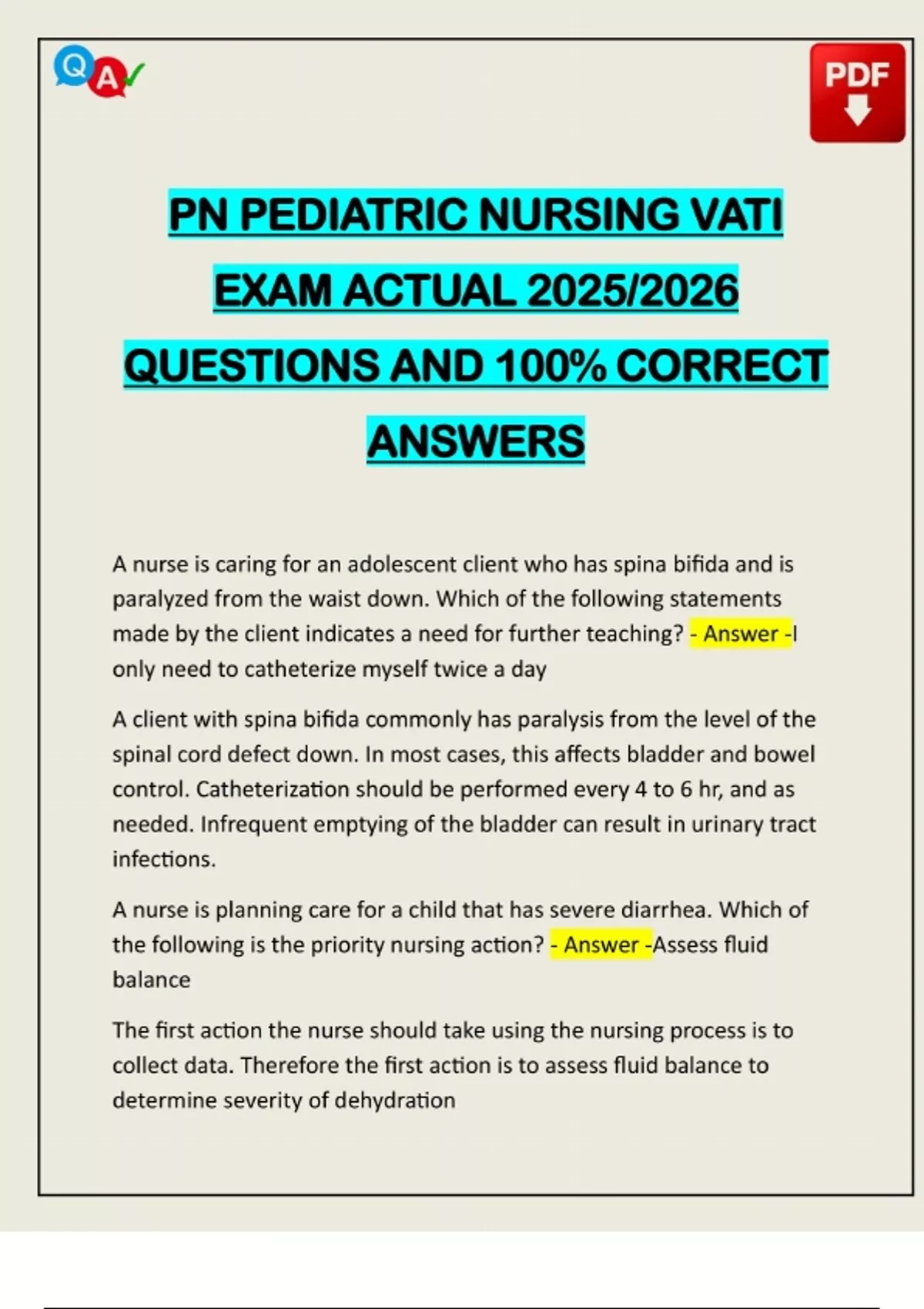 Q A

PDF

PN PEDIATRIC NURSING VATI EXAM ACTUAL 2025/2026 QUESTIONS AND 100% CORRECT ANSWERS

A nurse is caring for an adolescent client who has spina bifida and is paralyzed from the waist down. Which of the following statements made by the client indicates a need for further teaching? - Answer -I only need to catheterize myself twice a day

A client with spina bifida commonly has paralysis from the level of the spinal cord defect down. In most cases, this affects bladder and bowel control. Catheterization should be performed every 4 to 6 hr, and as needed. Infrequent emptying of the bladder can result in urinary tract infections.

A nurse is planning care for a child that has severe diarrhea. Which of the following is the priority nursing action? - Answer -Assess fluid balance

The first action the nurse should take using the nursing process is to collect data. Therefore the first action is to assess fluid balance to determine severity of dehydration